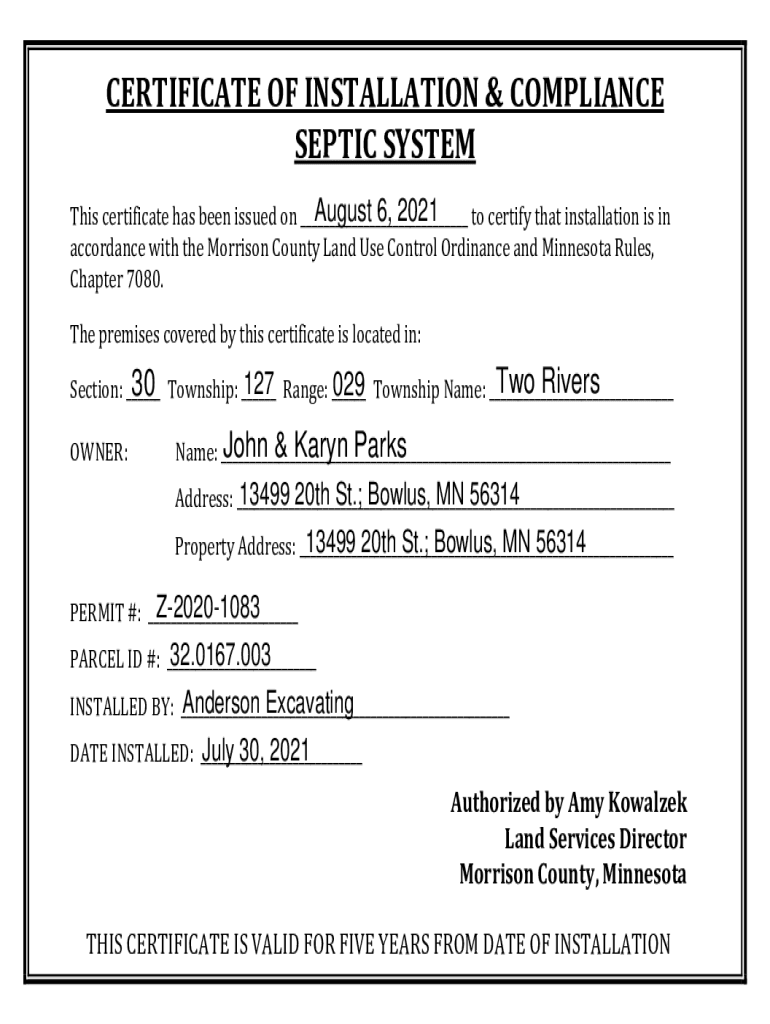 CERTIFICATE OF INSTALLATION & COMPLIANCE
SEPTIC SYSTEM

This certificate has been issued on August 6, 2021 to certify that installation is in accordance with the Morrison County Land Use Control Ordinance and Minnesota Rules, Chapter 7080.

The premises covered by this certificate is located in:

Section: 30 Township: 127 Range: 029 Township Name: Two Rivers

OWNER: Name: John & Karyn Parks

Address: 13499 20th St.; Bowlus, MN 56314

Property Address: 13499 20th St.; Bowlus, MN 56314

PERMIT #: Z-2020-1083

PARCEL ID #: 32.0167.003

INSTALLED BY: Anderson Excavating

DATE INSTALLED: July 30, 2021

Authorized by Amy Kowalzek
Land Services Director
Morrison County, Minnesota

THIS CERTIFICATE IS VALID FOR FIVE YEARS FROM DATE OF INSTALLATION